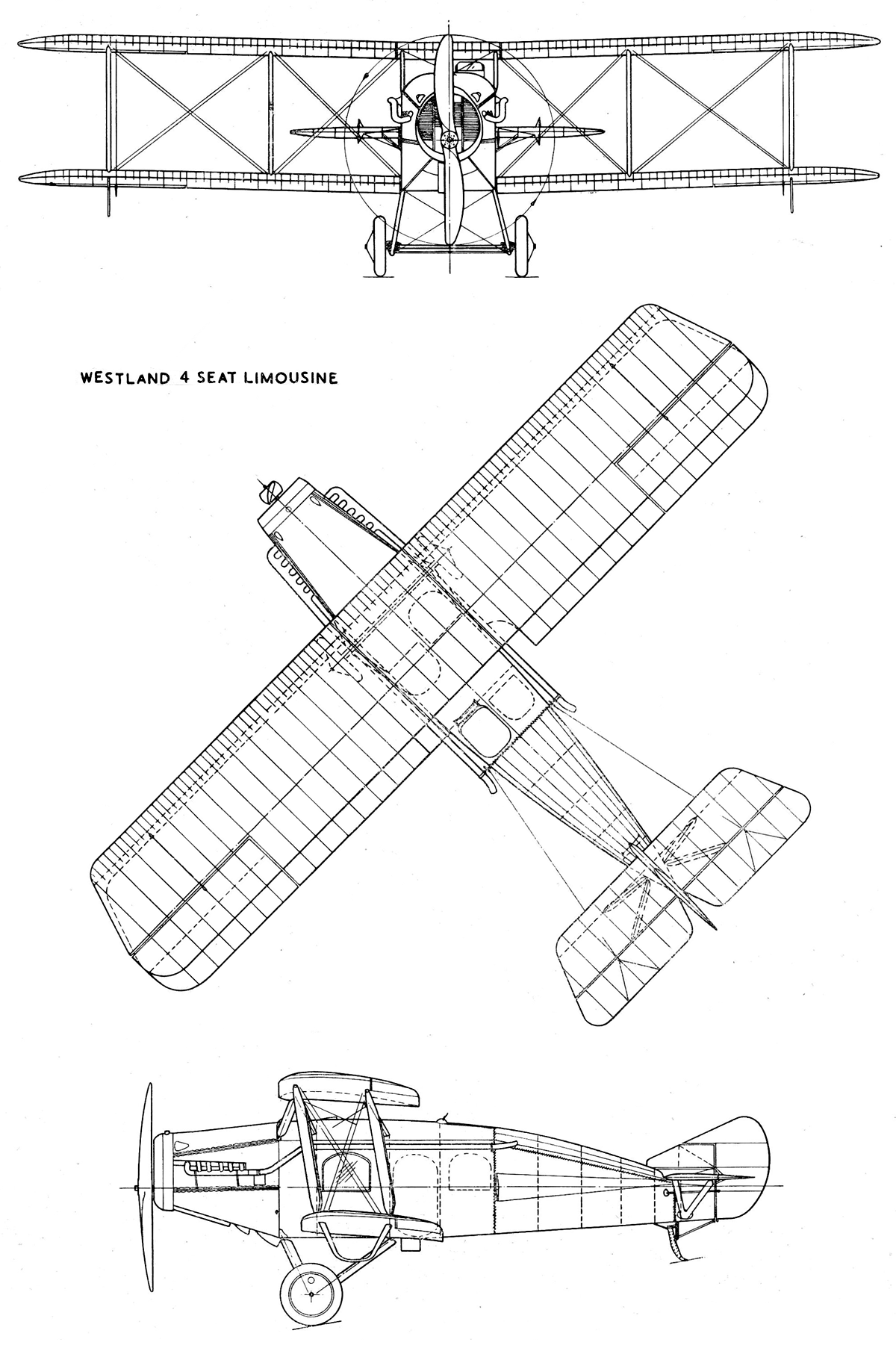 WESTLAND 4 SEAT LIMOUSINE